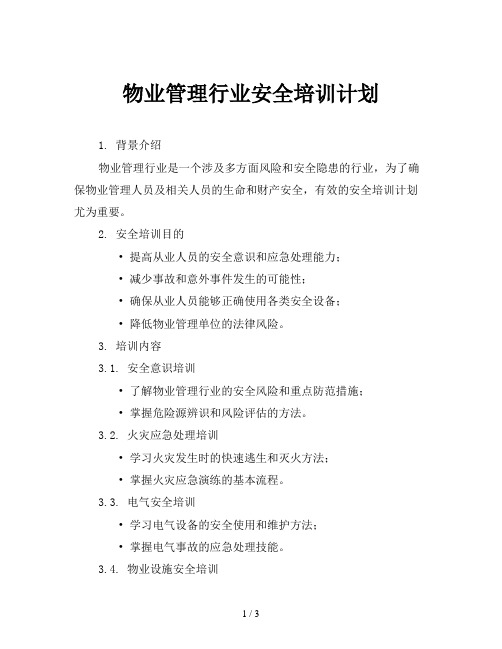 物业管理行业安全培训计划

1. 背景介绍

物业管理行业是一个涉及多方面风险和安全隐患的行业，为了确保物业管理人员及相关人员的生命和财产安全，有效的安全培训计划尤为重要。

2. 安全培训目的

• 提高从业人员的安全意识和应急处理能力；
• 减少事故和意外事件发生的可能性；
• 确保从业人员能够正确使用各类安全设备；
• 降低物业管理单位的法律风险。

3. 培训内容

3.1. 安全意识培训

• 了解物业管理行业的安全风险和重点防范措施；
• 掌握危险源辨识和风险评估的方法。

3.2. 火灾应急处理培训

• 学习火灾发生时的快速逃生和灭火方法；
• 掌握火灾应急演练的基本流程。

3.3. 电气安全培训

• 学习电气设备的安全使用和维护方法；
• 掌握电气事故的应急处理技能。

3.4. 物业设施安全培训

1 / 3